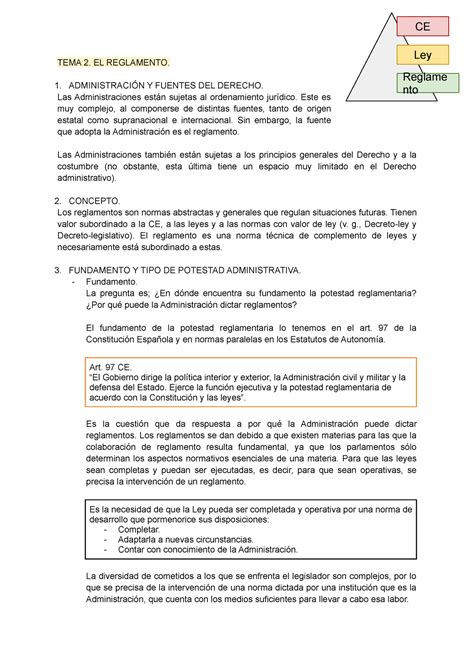 CE

Ley

Reglamento

TEMA 2. EL REGLAMENTO.

1. ADMINISTRACIÓN Y FUENTES DEL DERECHO.
Las Administraciones están sujetas al ordenamiento jurídico. Este es muy complejo, al componerse de distintas fuentes, tanto de origen estatal como supranacional e internacional. Sin embargo, la fuente que adopta la Administración es el reglamento.

Las Administraciones también están sujetas a los principios generales del Derecho y a la costumbre (no obstante, esta última tiene un espacio muy limitado en el Derecho administrativo).

2. CONCEPTO.
Los reglamentos son normas abstractas y generales que regulan situaciones futuras. Tienen valor subordinado a la CE, a las leyes y a las normas con valor de ley (v. g., Decreto-ley y Decreto-legislativo). El reglamento es una norma técnica de complemento de leyes y necesariamente está subordinado a estas.

3. FUNDAMENTO Y TIPO DE POTESTAD ADMINISTRATIVA.
- Fundamento.
La pregunta es; ¿En dónde encuentra su fundamento la potestad reglamentaria? ¿Por qué puede la Administración dictar reglamentos?

El fundamento de la potestad reglamentaria lo tenemos en el art. 97 de la Constitución Española y en normas paralelas en los Estatutos de Autonomía.

Art. 97 CE.
"El Gobierno dirige la política interior y exterior, la Administración civil y militar y la defensa del Estado. Ejerce la función ejecutiva y la potestad reglamentaria de acuerdo con la Constitución y las leyes".

Es la cuestión que da respuesta a por qué la Administración puede dictar reglamentos. Los reglamentos se dan debido a que existen materias para las que la colaboración de reglamento resulta fundamental, ya que los parlamentos sólo determinan los aspectos normativos esenciales de una materia. Para que las leyes sean completas y puedan ser ejecutadas, es decir, para que sean operativas, se precisa la intervención de un reglamento.

Es la necesidad de que la Ley pueda ser completada y operativa por una norma de desarrollo que pormenorice sus disposiciones:
- Completar.
- Adaptarla a nuevas circunstancias.
- Contar con conocimiento de la Administración.

La diversidad de cometidos a los que se enfrenta el legislador son complejos, por lo que se precisa de la intervención de una norma dictada por una institución que es la Administración, que cuenta con los medios suficientes para llevar a cabo esa labor.